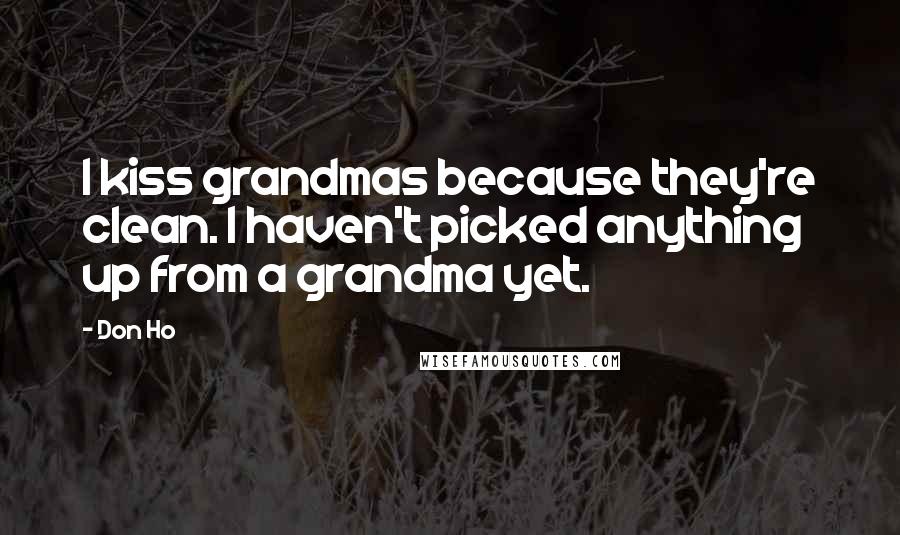 I kiss grandmas because they're clean. I haven't picked anything up from a grandma yet.

- Don Ho

WISEFAMOUSQUOTES.COM